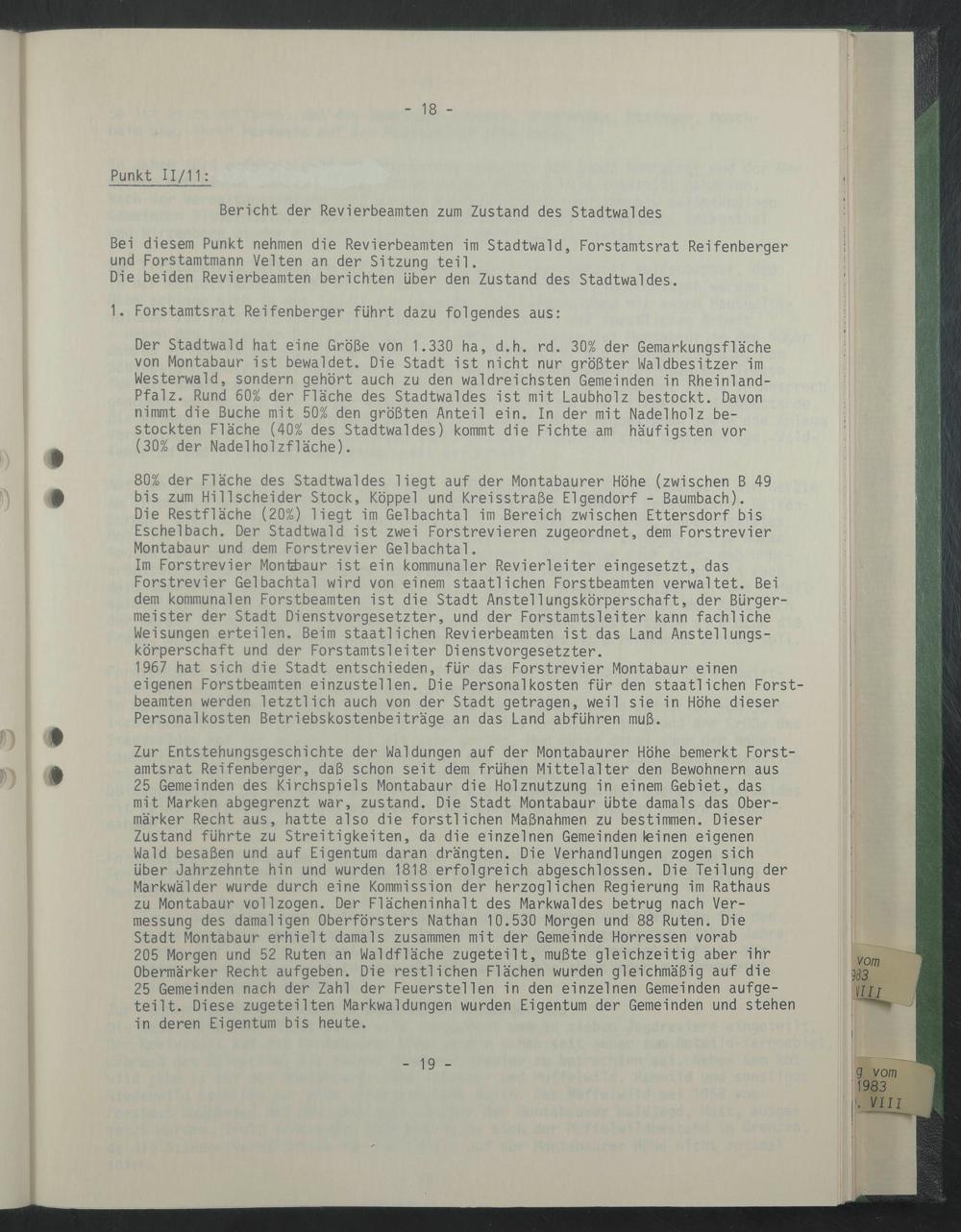 - 18 -

Punkt II/11:

Bericht der Revierbeamten zum Zustand des Stadtwaldes

Bei diesem Punkt nehmen die Revierbeamten im Stadtwald, Forstamtsrat Reifenberger und Forstamtmann Velten an der Sitzung teil.
Die beiden Revierbeamten berichten über den Zustand des Stadtwaldes.

1. Forstamtsrat Reifenberger führt dazu folgendes aus:

Der Stadtwald hat eine Größe von 1.330 ha, d.h. rd. 30% der Gemarkungsfläche von Montabaur ist bewaldet. Die Stadt ist nicht nur größter Waldbesitzer im Westerwald, sondern gehört auch zu den waldreichsten Gemeinden in Rheinland-Pfalz. Rund 60% der Fläche des Stadtwaldes ist mit Laubholz bestockt. Davon nimmt die Buche mit 50% den größten Anteil ein. In der mit Nadelholz bestockten Fläche (40% des Stadtwaldes) kommt die Fichte am häufigsten vor (30% der Nadelholzfläche).

80% der Fläche des Stadtwaldes liegt auf der Montabaurer Höhe (zwischen B 49 bis zum Hillscheider Stock, Köppel und Kreisstraße Elgendorf - Baumbach). Die Restfläche (20%) liegt im Gelbachtal im Bereich zwischen Ettersdorf bis Eschelbach. Der Stadtwald ist zwei Forstrevieren zugeordnet, dem Forstrevier Montabaur und dem Forstrevier Gelbachtal.
Im Forstrevier Montabaur ist ein kommunaler Revierleiter eingesetzt, das Forstrevier Gelbachtal wird von einem staatlichen Forstbeamten verwaltet. Bei dem kommunalen Forstbeamten ist die Stadt Anstellungskörperschaft, der Bürgermeister der Stadt Dienstvorgesetzter, und der Forstamtsleiter kann fachliche Weisungen erteilen. Beim staatlichen Revierbeamten ist das Land Anstellungskörperschaft und der Forstamtsleiter Dienstvorgesetzter.
1967 hat sich die Stadt entschieden, für das Forstrevier Montabaur einen eigenen Forstbeamten einzustellen. Die Personalkosten für den staatlichen Forstbeamten werden letztlich auch von der Stadt getragen, weil sie in Höhe dieser Personalkosten Betriebskostenbeiträge an das Land abführen muß.

Zur Entstehungsgeschichte der Waldungen auf der Montabaurer Höhe bemerkt Forstamtsrat Reifenberger, daß schon seit dem frühen Mittelalter den Bewohnern aus 25 Gemeinden des Kirchspiels Montabaur die Holznutzung in einem Gebiet, das mit Marken abgegrenzt war, zustand. Die Stadt Montabaur übte damals das Obermärker Recht aus, hatte also die forstlichen Maßnahmen zu bestimmen. Dieser Zustand führte zu Streitigkeiten, da die einzelnen Gemeinden keinen eigenen Wald besaßen und auf Eigentum daran drängten. Die Verhandlungen zogen sich über Jahrzehnte hin und wurden 1818 erfolgreich abgeschlossen. Die Teilung der Markwälder wurde durch eine Kommission der herzoglichen Regierung im Rathaus zu Montabaur vollzogen. Der Flächeninhalt des Markwaldes betrug nach Vermessung des damaligen Oberförsters Nathan 10.530 Morgen und 88 Ruten. Die Stadt Montabaur erhielt damals zusammen mit der Gemeinde Horressen vorab 205 Morgen und 52 Ruten an Waldfläche zugeteilt, mußte gleichzeitig aber ihr Obermärker Recht aufgeben. Die restlichen Flächen wurden gleichmäßig auf die 25 Gemeinden nach der Zahl der Feuerstellen in den einzelnen Gemeinden aufgeteilt. Diese zugeteilten Markwaldungen wurden Eigentum der Gemeinden und stehen in deren Eigentum bis heute.

- 19 -

vom
983
VIII

g vom
1983
. VIII